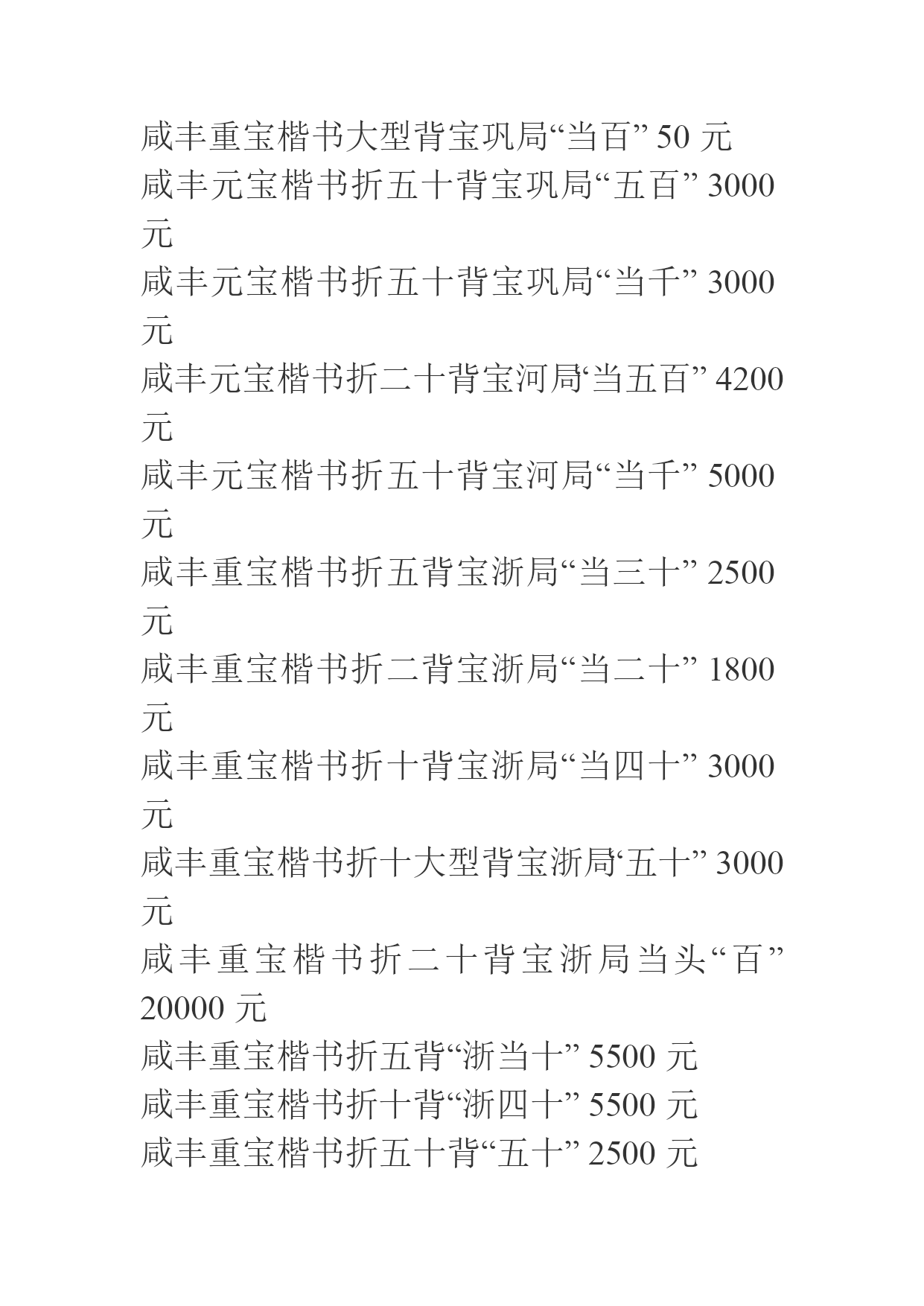 咸丰重宝楷书大型背宝巩局“当百” 50 元
咸丰元宝楷书折五十背宝巩局“五百” 3000 元
咸丰元宝楷书折五十背宝巩局“当千” 3000 元
咸丰元宝楷书折二十背宝河局“当五百” 4200 元
咸丰元宝楷书折五十背宝河局“当千” 5000 元
咸丰重宝楷书折五背宝浙局“当三十” 2500 元
咸丰重宝楷书折二背宝浙局“当二十” 1800 元
咸丰重宝楷书折十背宝浙局“当四十” 3000 元
咸丰重宝楷书折十大型背宝浙局“五十” 3000 元
咸丰重宝楷书折二十背宝浙局当头“百” 20000 元
咸丰重宝楷书折五背“浙当十” 5500 元
咸丰重宝楷书折十背“浙四十” 5500 元
咸丰重宝楷书折五十背“五十” 2500 元